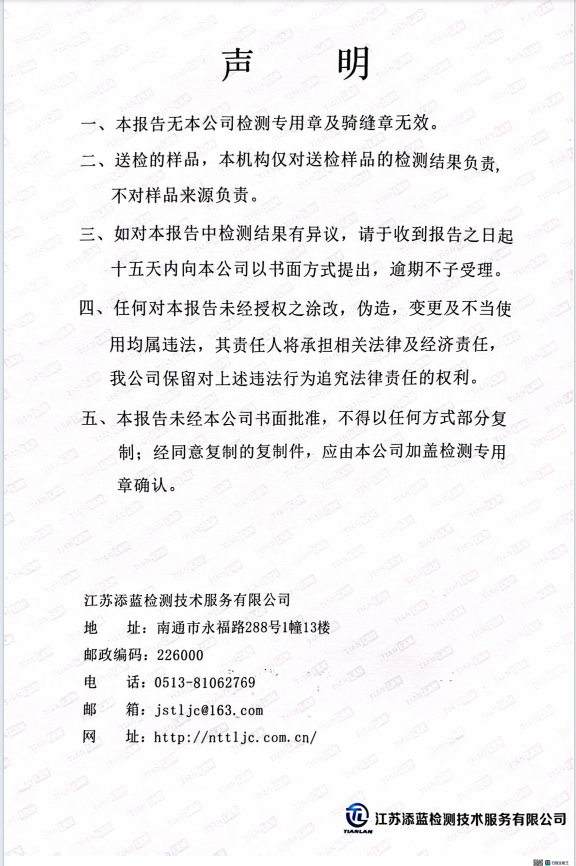 声　明

一、本报告无本公司检测专用章及骑缝章无效。

二、送检的样品，本机构仅对送检样品的检测结果负责，不对样品来源负责。

三、如对本报告中检测结果有异议，请于收到报告之日起十五天内向本公司以书面方式提出，逾期不予受理。

四、任何对本报告未经授权之涂改，伪造，变更及不当使用均属违法，其责任人将承担相关法律及经济责任，我公司保留对上述违法行为追究法律责任的权利。

五、本报告未经本公司书面批准，不得以任何方式部分复制；经同意复制的复制件，应由本公司加盖检测专用章确认。

江苏添蓝检测技术服务有限公司
地　址：南通市永福路288号1幢13楼
邮政编码：226000
电　话：0513-81062769
邮　箱：jstljc@163.com
网　址：http://nttljc.com.cn/

TIANLAN 江苏添蓝检测技术服务有限公司